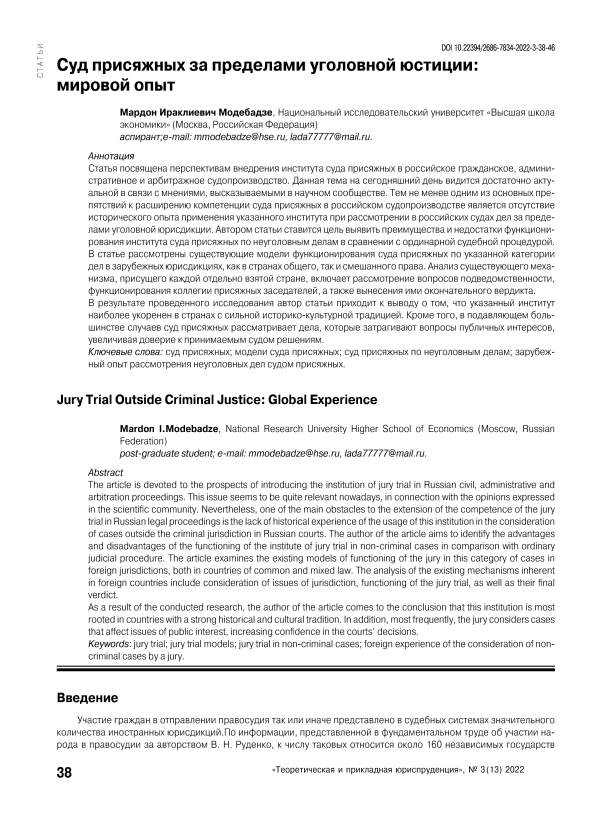 СТАТЬИ

DOI 10.22394/2686-7834-2022-3-38-46

Суд присяжных за пределами уголовной юстиции: мировой опыт

Мардон Ираклиевич Модебадзе, Национальный исследовательский университет «Высшая школа экономики» (Москва, Российская Федерация)
аспирант;e-mail: mmodebadze@hse.ru, lada77777@mail.ru.

Аннотация
Статья посвящена перспективам внедрения института суда присяжных в российское гражданское, административное и арбитражное судопроизводство. Данная тема на сегодняшний день видится достаточно актуальной в связи с мнениями, высказываемыми в научном сообществе. Тем не менее одним из основных препятствий к расширению компетенции суда присяжных в российском судопроизводстве является отсутствие исторического опыта применения указанного института при рассмотрении в российских судах дел за пределами уголовной юрисдикции. Автором статьи ставится цель выявить преимущества и недостатки функционирования института суда присяжных по неуголовным делам в сравнении с ординарной судебной процедурой. В статье рассмотрены существующие модели функционирования суда присяжных по указанной категории дел в зарубежных юрисдикциях, как в странах общего, так и смешанного права. Анализ существующего механизма, присущего каждой отдельно взятой стране, включает рассмотрение вопросов подведомственности, функционирования коллегии присяжных заседателей, а также вынесения ими окончательного вердикта.
В результате проведенного исследования автор статьи приходит к выводу о том, что указанный институт наиболее укоренен в странах с сильной историко-культурной традицией. Кроме того, в подавляющем большинстве случаев суд присяжных рассматривает дела, которые затрагивают вопросы публичных интересов, увеличивая доверие к принимаемым судом решениям.
Ключевые слова: суд присяжных; модели суда присяжных; суд присяжных по неуголовным делам; зарубежный опыт рассмотрения неуголовных дел судом присяжных.

Jury Trial Outside Criminal Justice: Global Experience

Mardon I.Modebadze, National Research University Higher School of Economics (Moscow, Russian Federation)
post-graduate student; e-mail: mmodebadze@hse.ru, lada77777@mail.ru.

Abstract
The article is devoted to the prospects of introducing the institution of jury trial in Russian civil, administrative and arbitration proceedings. This issue seems to be quite relevant nowadays, in connection with the opinions expressed in the scientific community. Nevertheless, one of the main obstacles to the extension of the competence of the jury trial in Russian legal proceedings is the lack of historical experience of the usage of this institution in the consideration of cases outside the criminal jurisdiction in Russian courts. The author of the article aims to identify the advantages and disadvantages of the functioning of the institute of jury trial in non-criminal cases in comparison with ordinary judicial procedure. The article examines the existing models of functioning of the jury in this category of cases in foreign jurisdictions, both in countries of common and mixed law. The analysis of the existing mechanisms inherent in foreign countries include consideration of issues of jurisdiction, functioning of the jury trial, as well as their final verdict.
As a result of the conducted research, the author of the article comes to the conclusion that this institution is most rooted in countries with a strong historical and cultural tradition. In addition, most frequently, the jury considers cases that affect issues of public interest, increasing confidence in the courts' decisions.
Keywords: jury trial; jury trial models; jury trial in non-criminal cases; foreign experience of the consideration of non-criminal cases by a jury.

Введение

Участие граждан в отправлении правосудия так или иначе представлено в судебных системах значительного количества иностранных юрисдикций.По информации, представленной в фундаментальном труде об участии народа в правосудии за авторством В. Н. Руденко, к числу таковых относится около 160 независимых государств

38

«Теоретическая и прикладная юриспруденция», № 3(13) 2022